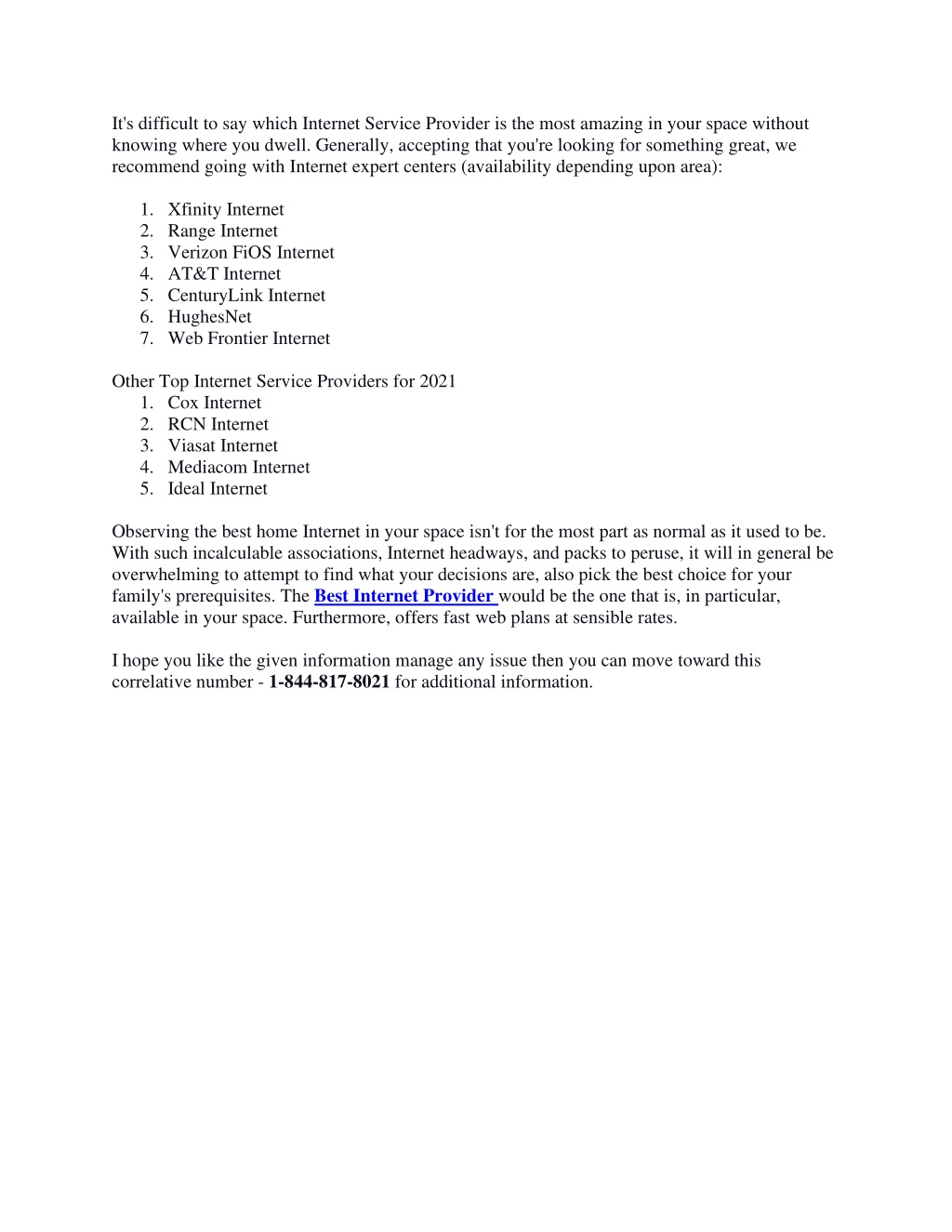 It's difficult to say which Internet Service Provider is the most amazing in your space without knowing where you dwell. Generally, accepting that you're looking for something great, we recommend going with Internet expert centers (availability depending upon area):

1. Xfinity Internet
2. Range Internet
3. Verizon FiOS Internet
4. AT&T Internet
5. CenturyLink Internet
6. HughesNet
7. Web Frontier Internet

Other Top Internet Service Providers for 2021
1. Cox Internet
2. RCN Internet
3. Viasat Internet
4. Mediacom Internet
5. Ideal Internet

Observing the best home Internet in your space isn't for the most part as normal as it used to be. With such incalculable associations, Internet headways, and packs to peruse, it will in general be overwhelming to attempt to find what your decisions are, also pick the best choice for your family's prerequisites. The Best Internet Provider would be the one that is, in particular, available in your space. Furthermore, offers fast web plans at sensible rates.

I hope you like the given information manage any issue then you can move toward this correlative number - 1-844-817-8021 for additional information.